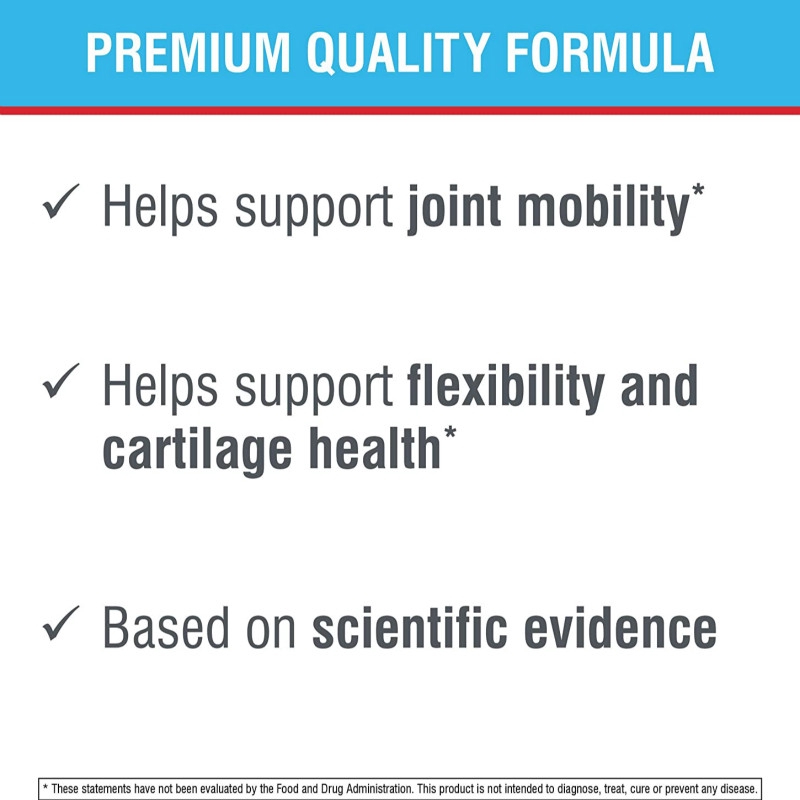 PREMIUM QUALITY FORMULA

✓ Helps support joint mobility*

✓ Helps support flexibility and cartilage health*

✓ Based on scientific evidence

* These statements have not been evaluated by the Food and Drug Administration. This product is not intended to diagnose, treat, cure or prevent any disease.